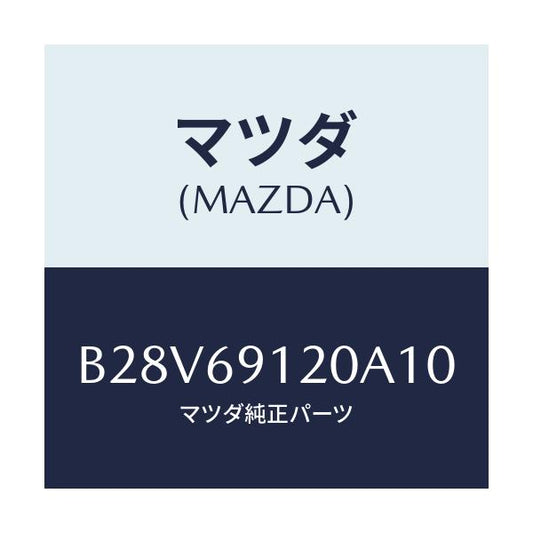 マツダ
(MAZDA)

B28V69120A10
マツダ純正パーツ